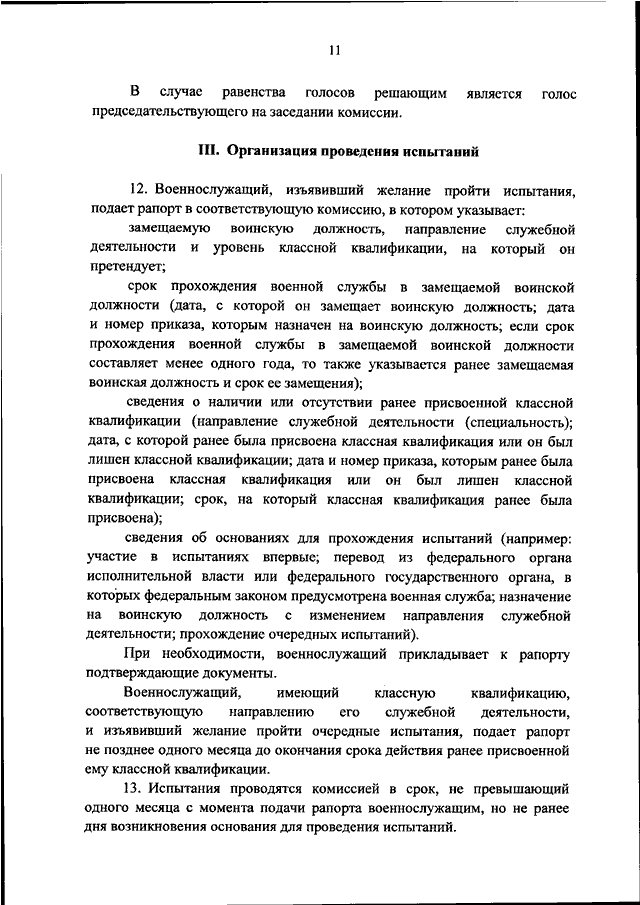 11

В случае равенства голосов решающим является голос председательствующего на заседании комиссии.

III. Организация проведения испытаний

12. Военнослужащий, изъявивший желание пройти испытания, подает рапорт в соответствующую комиссию, в котором указывает:

замещаемую воинскую должность, направление служебной деятельности и уровень классной квалификации, на который он претендует;

срок прохождения военной службы в замещаемой воинской должности (дата, с которой он замещает воинскую должность; дата и номер приказа, которым назначен на воинскую должность; если срок прохождения военной службы в замещаемой воинской должности составляет менее одного года, то также указывается ранее замещаемая воинская должность и срок ее замещения);

сведения о наличии или отсутствии ранее присвоенной классной квалификации (направление служебной деятельности (специальность); дата, с которой ранее была присвоена классная квалификация или он был лишен классной квалификации; дата и номер приказа, которым ранее была присвоена классная квалификация или он был лишен классной квалификации; срок, на который классная квалификация ранее была присвоена);

сведения об основаниях для прохождения испытаний (например: участие в испытаниях впервые; перевод из федерального органа исполнительной власти или федерального государственного органа, в которых федеральным законом предусмотрена военная служба; назначение на воинскую должность с изменением направления служебной деятельности; прохождение очередных испытаний).

При необходимости, военнослужащий прикладывает к рапорту подтверждающие документы.

Военнослужащий, имеющий классную квалификацию, соответствующую направлению его служебной деятельности, и изъявивший желание пройти очередные испытания, подает рапорт не позднее одного месяца до окончания срока действия ранее присвоенной ему классной квалификации.

13. Испытания проводятся комиссией в срок, не превышающий одного месяца с момента подачи рапорта военнослужащим, но не ранее дня возникновения основания для проведения испытаний.